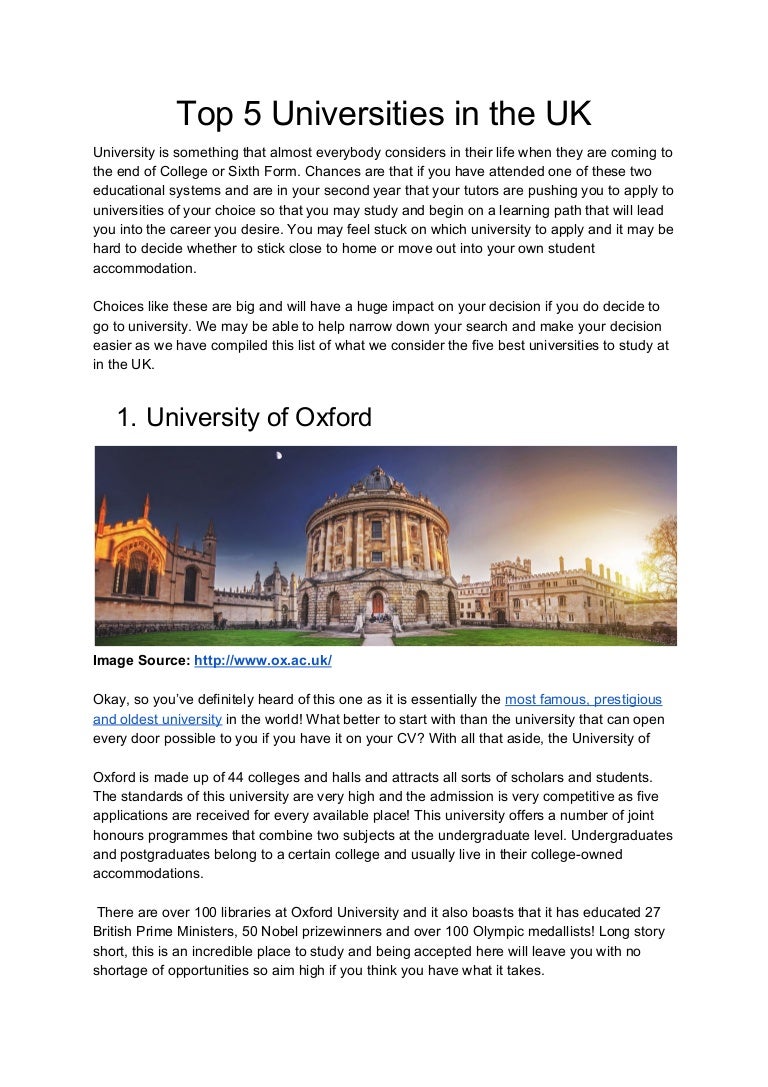 Top 5 Universities in the UK

University is something that almost everybody considers in their life when they are coming to the end of College or Sixth Form. Chances are that if you have attended one of these two educational systems and are in your second year that your tutors are pushing you to apply to universities of your choice so that you may study and begin on a learning path that will lead you into the career you desire. You may feel stuck on which university to apply and it may be hard to decide whether to stick close to home or move out into your own student accommodation.

Choices like these are big and will have a huge impact on your decision if you do decide to go to university. We may be able to help narrow down your search and make your decision easier as we have compiled this list of what we consider the five best universities to study at in the UK.

1. University of Oxford

Image Source: http://www.ox.ac.uk/

Okay, so you've definitely heard of this one as it is essentially the most famous, prestigious and oldest university in the world! What better to start with than the university that can open every door possible to you if you have it on your CV? With all that aside, the University of

Oxford is made up of 44 colleges and halls and attracts all sorts of scholars and students. The standards of this university are very high and the admission is very competitive as five applications are received for every available place! This university offers a number of joint honours programmes that combine two subjects at the undergraduate level. Undergraduates and postgraduates belong to a certain college and usually live in their college-owned accommodations.

There are over 100 libraries at Oxford University and it also boasts that it has educated 27 British Prime Ministers, 50 Nobel prizewinners and over 100 Olympic medallists! Long story short, this is an incredible place to study and being accepted here will leave you with no shortage of opportunities so aim high if you think you have what it takes.